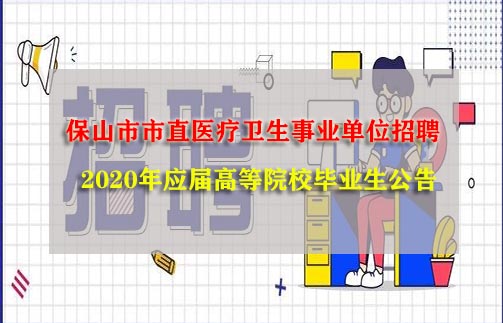 招聘

保山市市直医疗卫生事业单位招聘

2020年应届高等院校毕业生公告